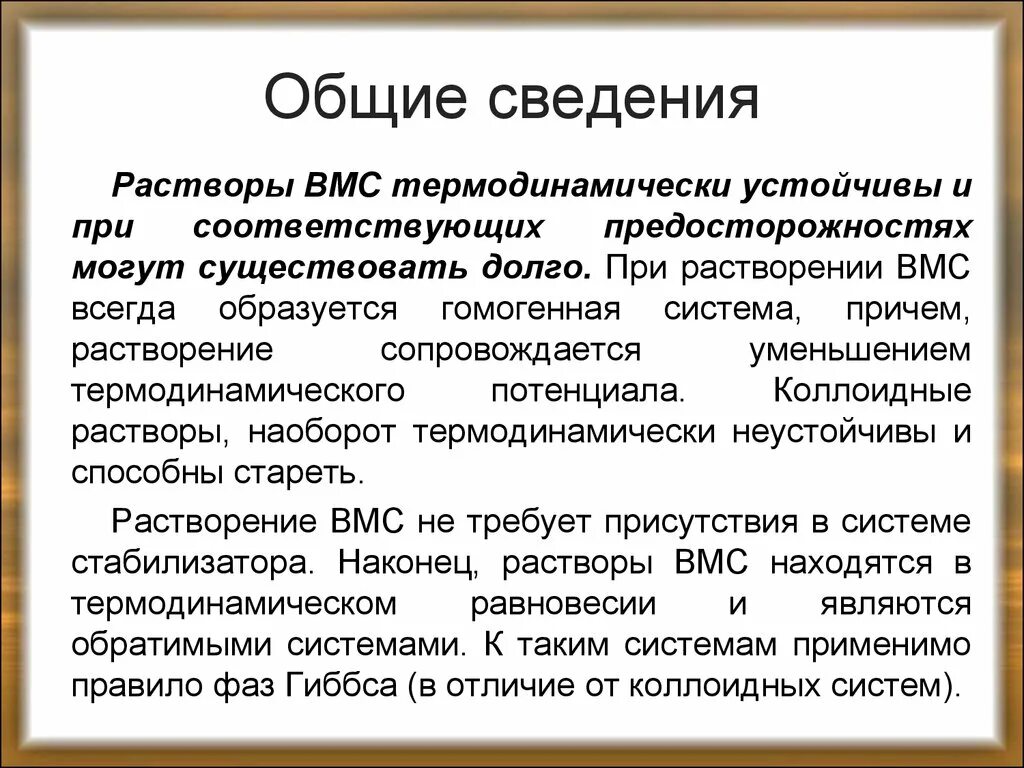 Общие сведения

Растворы ВМС термодинамически устойчивы и при соответствующих предосторожностях могут существовать долго. При растворении ВМС всегда образуется гомогенная система, причем, растворение сопровождается уменьшением термодинамического потенциала. Коллоидные растворы, наоборот термодинамически неустойчивы и способны стареть.

Растворение ВМС не требует присутствия в системе стабилизатора. Наконец, растворы ВМС находятся в термодинамическом равновесии и являются обратимыми системами. К таким системам применимо правило фаз Гиббса (в отличие от коллоидных систем).